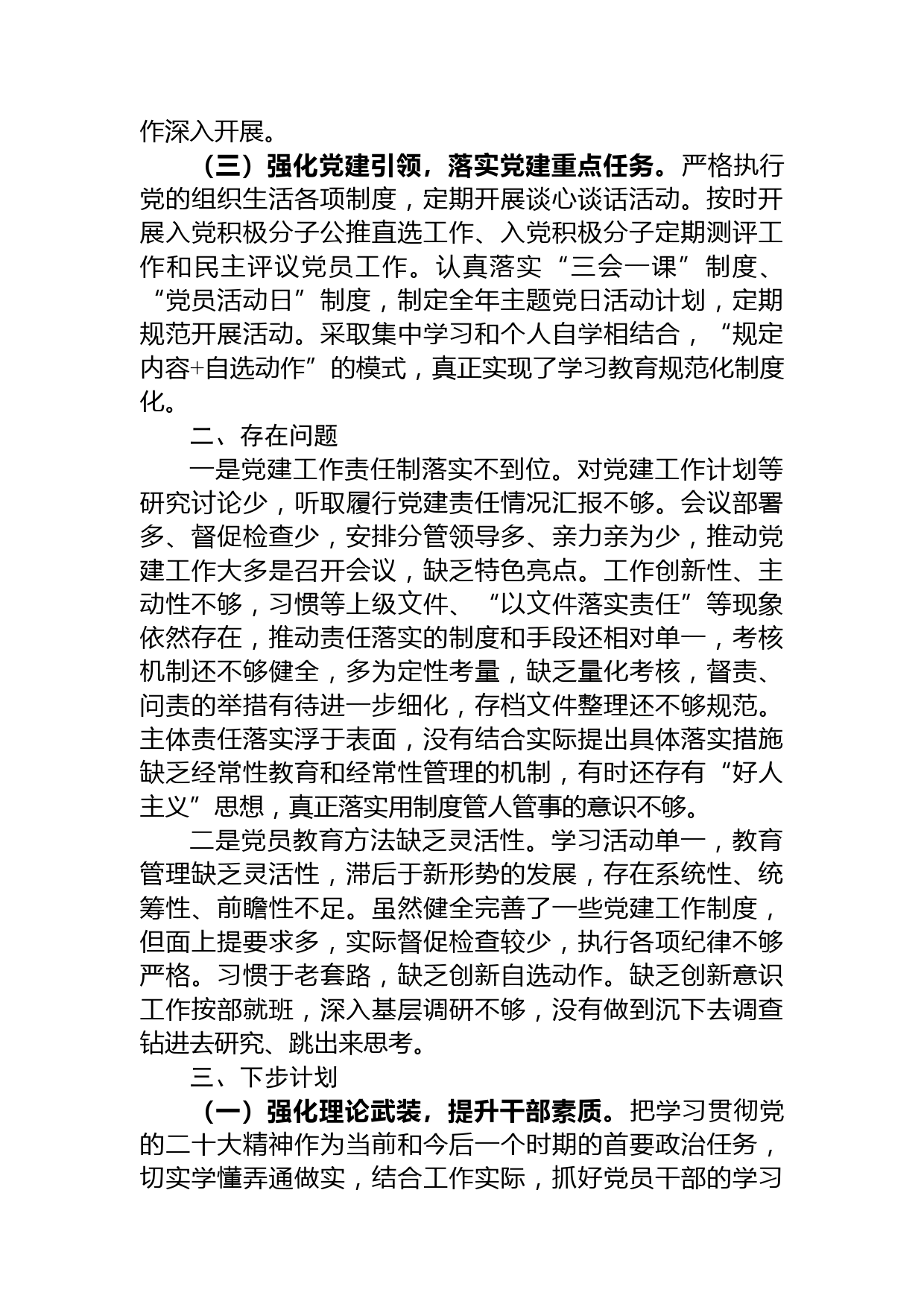 作深入开展。

（三）强化党建引领，落实党建重点任务。严格执行党的组织生活各项制度，定期开展谈心谈话活动。按时开展入党积极分子公推直选工作、入党积极分子定期测评工作和民主评议党员工作。认真落实“三会一课”制度、“党员活动日”制度，制定全年主题党日活动计划，定期规范开展活动。采取集中学习和个人自学相结合，“规定内容+自选动作”的模式，真正实现了学习教育规范化制度化。

二、存在问题

一是党建工作责任制落实不到位。对党建工作计划等研究讨论少，听取履行党建责任情况汇报不够。会议部署多、督促检查少，安排分管领导多、亲力亲为少，推动党建工作大多是召开会议，缺乏特色亮点。工作创新性、主动性不够，习惯等上级文件、“以文件落实责任”等现象依然存在，推动责任落实的制度和手段还相对单一，考核机制还不够健全，多为定性考量，缺乏量化考核，督责、问责的举措有待进一步细化，存档文件整理还不够规范。主体责任落实浮于表面，没有结合实际提出具体落实措施缺乏经常性教育和经常性管理的机制，有时还存有“好人主义”思想，真正落实用制度管人管事的意识不够。

二是党员教育方法缺乏灵活性。学习活动单一，教育管理缺乏灵活性，滞后于新形势的发展，存在系统性、统筹性、前瞻性不足。虽然健全完善了一些党建工作制度，但面上提要求多，实际督促检查较少，执行各项纪律不够严格。习惯于老套路，缺乏创新自选动作。缺乏创新意识工作按部就班，深入基层调研不够，没有做到沉下去调查钻进去研究、跳出来思考。

三、下步计划

（一）强化理论武装，提升干部素质。把学习贯彻党的二十大精神作为当前和今后一个时期的首要政治任务，切实学懂弄通做实，结合工作实际，抓好党员干部的学习